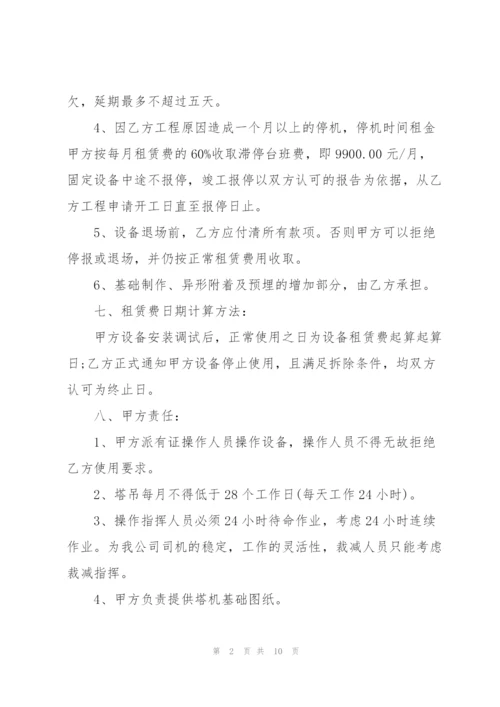 欠，延期最多不超过五天。

4、因乙方工程原因造成一个月以上的停机，停机时间租金甲方按每月租赁费的60%收取滞停台班费，即9900.00元/月，固定设备中途不报停，竣工报停以双方认可的报告为依据，从乙方工程申请开工日直至报停日止。

5、设备退场前，乙方应付清所有款项。否则甲方可以拒绝停报或退场，并仍按正常租赁费用收取。

6、基础制作、异形附着及预埋的增加部分，由乙方承担。

七、租赁费日期计算方法：

甲方设备安装调试后，正常使用之日为设备租赁费起算起算日;乙方正式通知甲方设备停止使用，且满足拆除条件，均双方认可为终止日。

八、甲方责任：

1、甲方派有证操作人员操作设备，操作人员不得无故拒绝乙方使用要求。

2、塔吊每月不得低于28个工作日(每天工作24小时)。

3、操作指挥人员必须24小时待命作业，考虑24小时连续作业。为我公司司机的稳定，工作的灵活性，裁减人员只能考虑裁减指挥。

4、甲方负责提供塔机基础图纸。

第 2 页 共 10 页